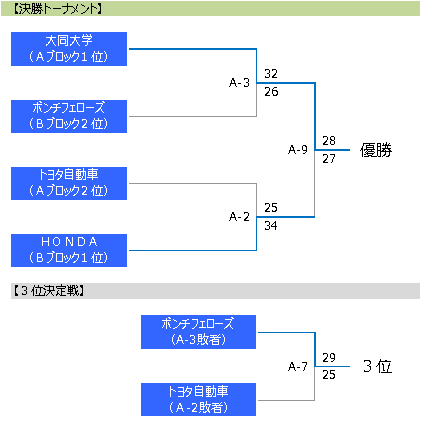 【決勝トーナメント】

大同大学
（Ａブロック１位）

ボンチフェローズ
（Ｂブロック２位）

トヨタ自動車
（Ａブロック２位）

ＨＯＮＤＡ
（Ｂブロック１位）

A-3
32
26

A-2
25
34

A-9
28
27

優勝

【３位決定戦】

ボンチフェローズ
（A-3敗者）

トヨタ自動車
（Ａ-2敗者）

A-7
29
25

３位